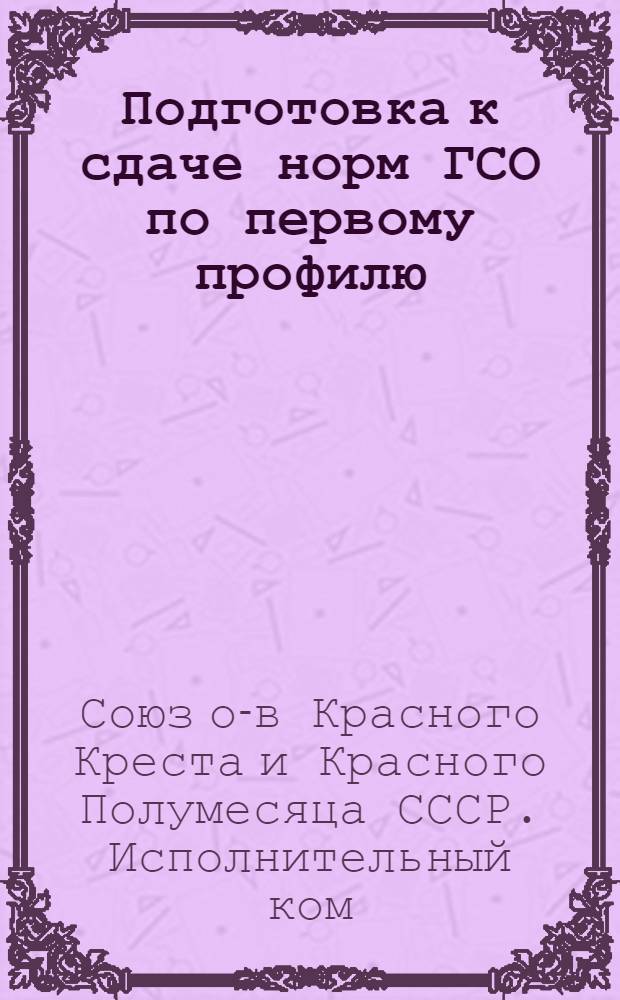 Подготовка к сдаче норм ГСО по первому профилю

Союз о-в Красного Креста и Красного Полумесяца СССР. Исполнительный ком